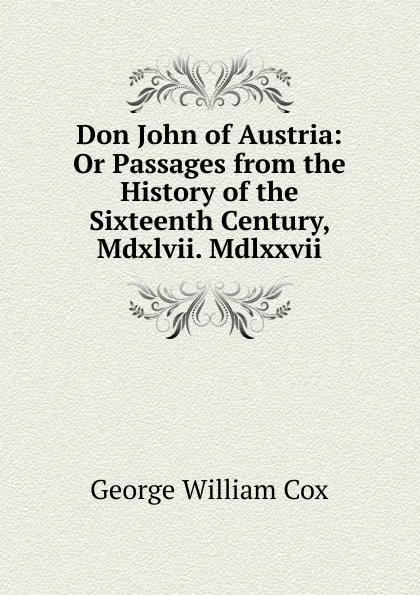 Don John of Austria: Or Passages from the History of the Sixteenth Century, Mdxlvii. Mdlxxvii

George William Cox